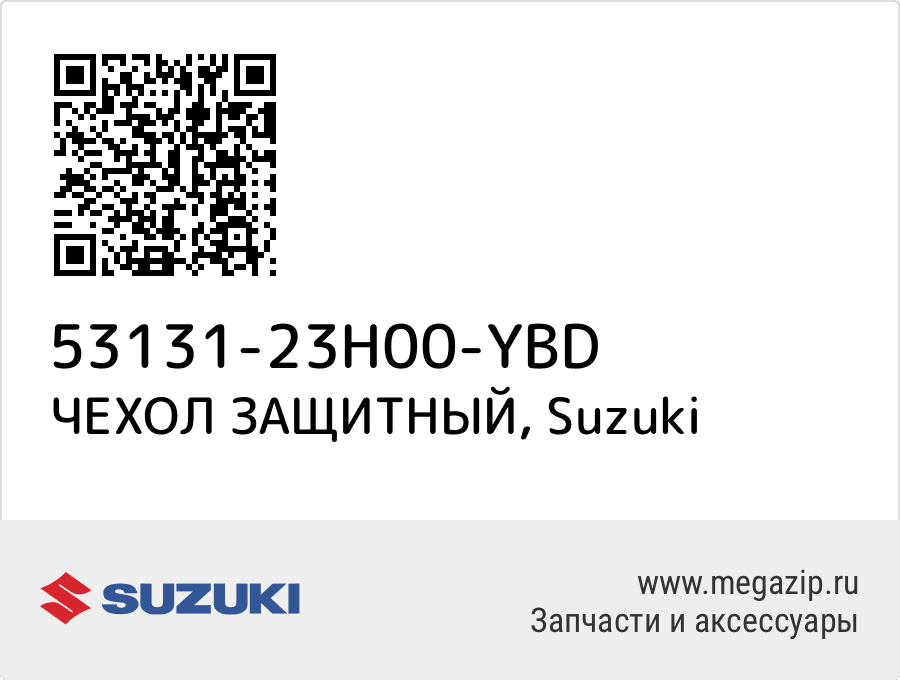 53131-23H00-YBD
ЧЕХОЛ ЗАЩИТНЫЙ, Suzuki

SUZUKI

www.megazip.ru
Запчасти и аксессуары